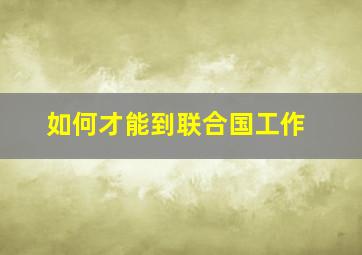 如何才能到联合国工作